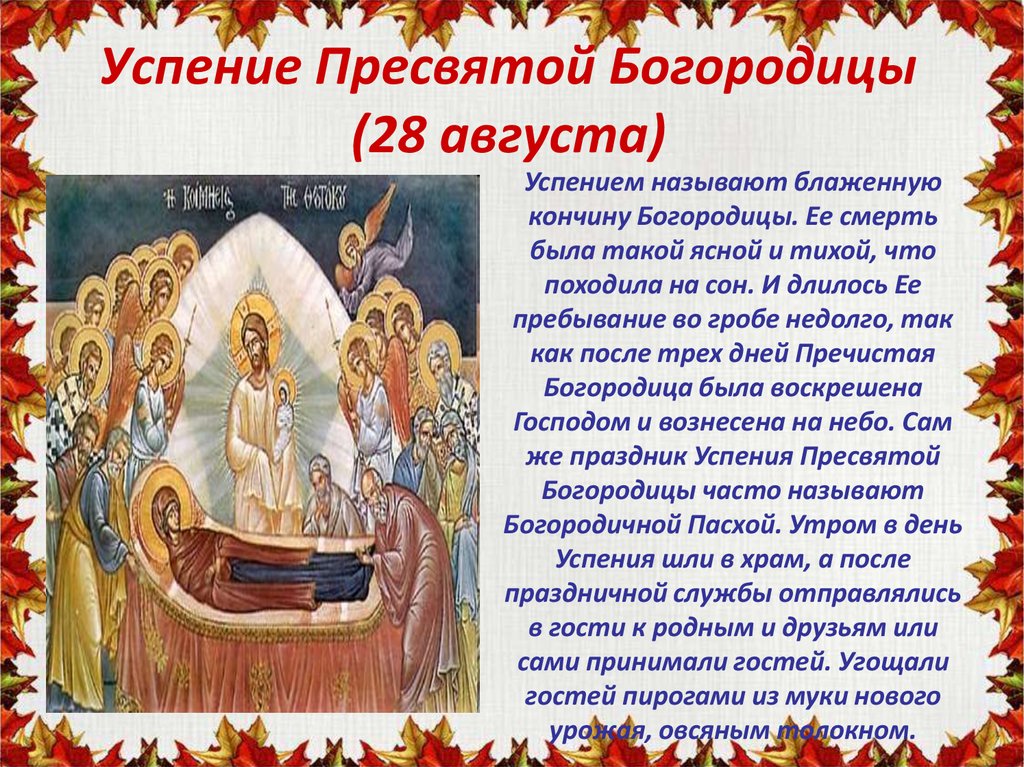 Успение Пресвятой Богородицы (28 августа)

Η ΚΟΙΜΗΣΙΣ ΤΗΣ ΘΕΟΤΟΚΟΥ

Успением называют блаженную кончину Богородицы. Ее смерть была такой ясной и тихой, что походила на сон. И длилось Ее пребывание во гробе недолго, так как после трех дней Пречистая Богородица была воскрешена Господом и вознесена на небо. Сам же праздник Успения Пресвятой Богородицы часто называют Богородичной Пасхой. Утром в день Успения шли в храм, а после праздничной службы отправлялись в гости к родным и друзьям или сами принимали гостей. Угощали гостей пирогами из муки нового урожая, овсяным толокном.